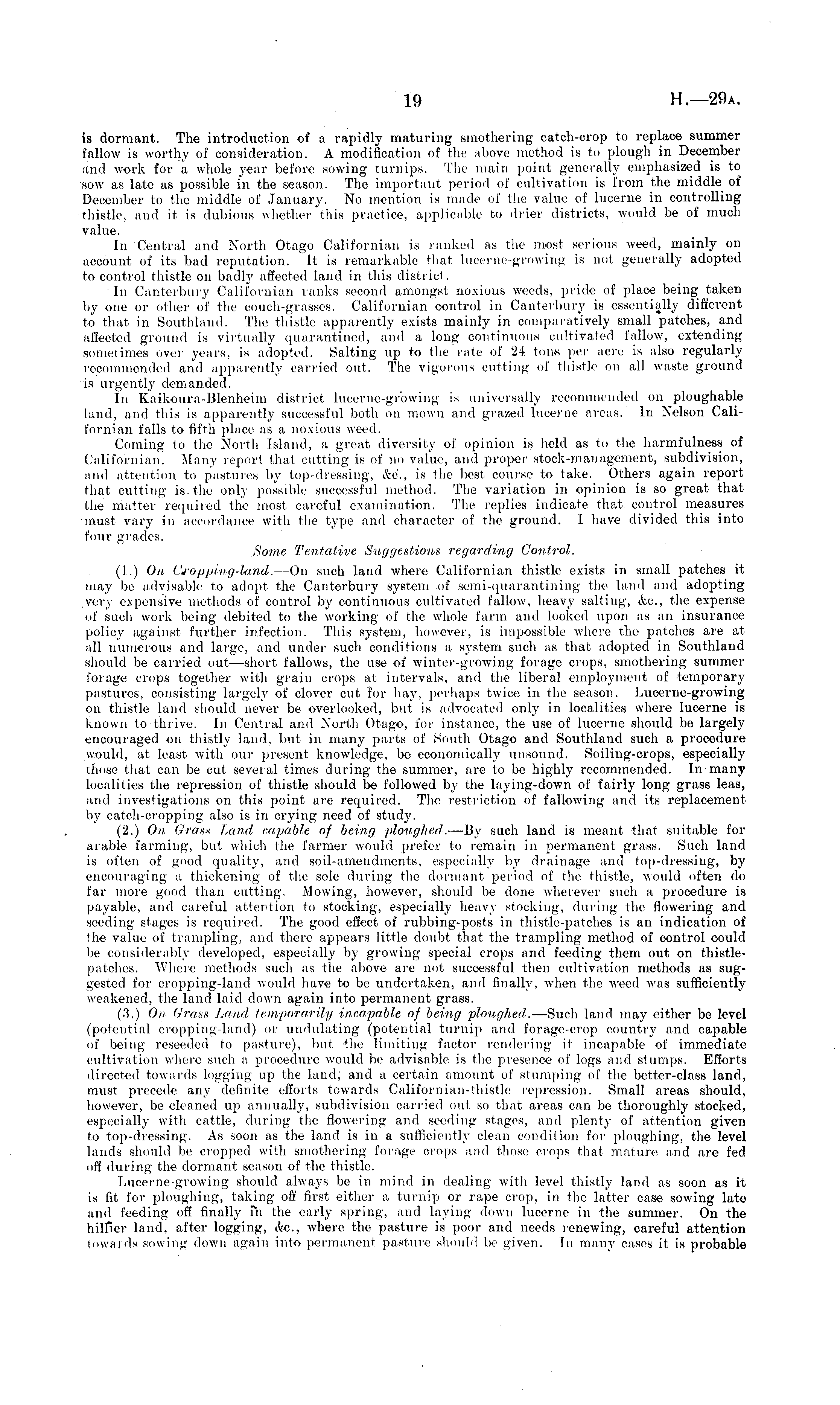 19 H.—29A.

is dormant. The introduction of a rapidly maturing smothering catch-crop to replace summer fallow is worthy of consideration. A modification of the above method is to plough in December and work for a whole year before sowing turnips. The main point generally emphasized is to sow as late as possible in the season. The important period of cultivation is from the middle of December to the middle of January. No mention is made of the value of lucerne in controlling thistle, and it is dubious whether this practice, applicable to drier districts, would be of much value.

In Central and North Otago Californian is ranked as the most serious weed, mainly on account of its bad reputation. It is remarkable that lucerne-growing is not generally adopted to control thistle on badly affected land in this district.

In Canterbury Californian ranks second amongst noxious weeds, pride of place being taken by one or other of the couch-grasses. Californian control in Canterbury is essentially different to that in Southland. The thistle apparently exists mainly in comparatively small patches, and affected ground is virtually quarantined, and a long continuous cultivated fallow, extending sometimes over years, is adopted. Salting up to the rate of 24 tons per acre is also regularly recommended and apparently carried out. The vigorous cutting of thistle on all waste ground is urgently demanded.

In Kaikoura-Blenheim district lucerne-growing is universally recommended on ploughable land, and this is apparently successful both on mown and grazed lucerne areas. In Nelson Californian falls to fifth place as a noxious weed.

Coming to the North Island, a great diversity of opinion is held as to the harmfulness of Californian. Many report that cutting is of no value, and proper stock-management, subdivision, and attention to pastures by top-dressing, &c., is the best course to take. Others again report that cutting is the only possible successful method. The variation in opinion is so great that the matter required the most careful examination. The replies indicate that control measures must vary in accordance with the type and character of the ground. I have divided this into four grades.

Some Tentative Suggestions regarding Control.

(1.) On Cropping-land.—On such land where Californian thistle exists in small patches it may be advisable to adopt the Canterbury system of semi-quarantining the land and adopting very expensive methods of control by continuous cultivated fallow, heavy salting, &c., the expense of such work being debited to the working of the whole farm and looked upon as an insurance policy against further infection. This system, however, is impossible where the patches are at all numerous and large, and under such conditions a system such as that adopted in Southland should be carried out—short fallows, the use of winter-growing forage crops, smothering summer forage crops together with grain crops at intervals, and the liberal employment of temporary pastures, consisting largely of clover cut for hay, perhaps twice in the season. Lucerne-growing on thistle land should never be overlooked, but is advocated only in localities where lucerne is known to thrive. In Central and North Otago, for instance, the use of lucerne should be largely encouraged on thistly land, but in many parts of South Otago and Southland such a procedure would, at least with our present knowledge, be economically unsound. Soiling-crops, especially those that can be cut several times during the summer, are to be highly recommended. In many localities the repression of thistle should be followed by the laying-down of fairly long grass leas, and investigations on this point are required. The restriction of fallowing and its replacement by catch-cropping also is in crying need of study.

(2.) On Grass Land capable of being ploughed.—By such land is meant that suitable for arable farming, but which the farmer would prefer to remain in permanent grass. Such land is often of good quality, and soil-amendments, especially by drainage and top-dressing, by encouraging a thickening of the sole during the dormant period of the thistle, would often do far more good than cutting. Mowing, however, should be done wherever such a procedure is payable, and careful attention to stocking, especially heavy stocking, during the flowering and seeding stages is required. The good effect of rubbing-posts in thistle-patches is an indication of the value of trampling, and there appears little doubt that the trampling method of control could be considerably developed, especially by growing special crops and feeding them out on thistle-patches. Where methods such as the above are not successful then cultivation methods as suggested for cropping-land would have to be undertaken, and finally, when the weed was sufficiently weakened, the land laid down again into permanent grass.

(3.) On Grass Land temporarily incapable of being ploughed.—Such land may either be level (potential cropping-land) or undulating (potential turnip and forage-crop country and capable of being reseeded to pasture), but the limiting factor rendering it incapable of immediate cultivation where such a procedure would be advisable is the presence of logs and stumps. Efforts directed towards logging up the land, and a certain amount of stumping of the better-class land, must precede any definite efforts towards Californian-thistle repression. Small areas should, however, be cleaned up annually, subdivision carried out so that areas can be thoroughly stocked, especially with cattle, during the flowering and seeding stages, and plenty of attention given to top-dressing. As soon as the land is in a sufficiently clean condition for ploughing, the level lands should be cropped with smothering forage crops and those crops that mature and are fed off during the dormant season of the thistle.

Lucerne-growing should always be in mind in dealing with level thistly land as soon as it is fit for ploughing, taking off first either a turnip or rape crop, in the latter case sowing late and feeding off finally in the early spring, and laying down lucerne in the summer. On the hillier land, after logging, &c., where the pasture is poor and needs renewing, careful attention towards sowing down again into permanent pasture should be given. In many cases it is probable